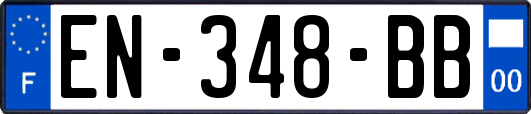 F
EN-348-BB
00